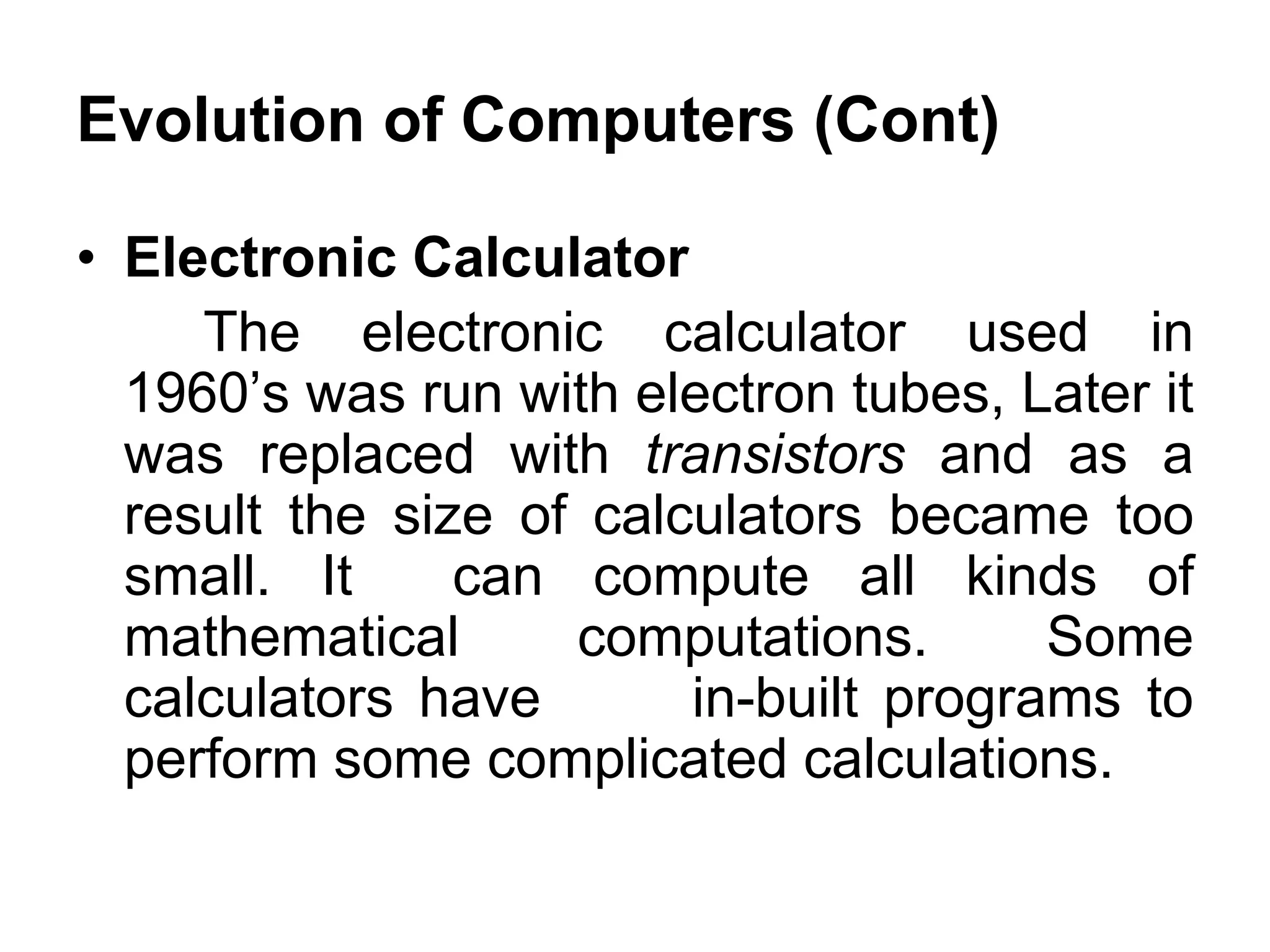 Evolution of Computers (Cont)

• Electronic Calculator

The electronic calculator used in 1960’s was run with electron tubes, Later it was replaced with transistors and as a result the size of calculators became too small. It can compute all kinds of mathematical computations. Some calculators have in-built programs to perform some complicated calculations.